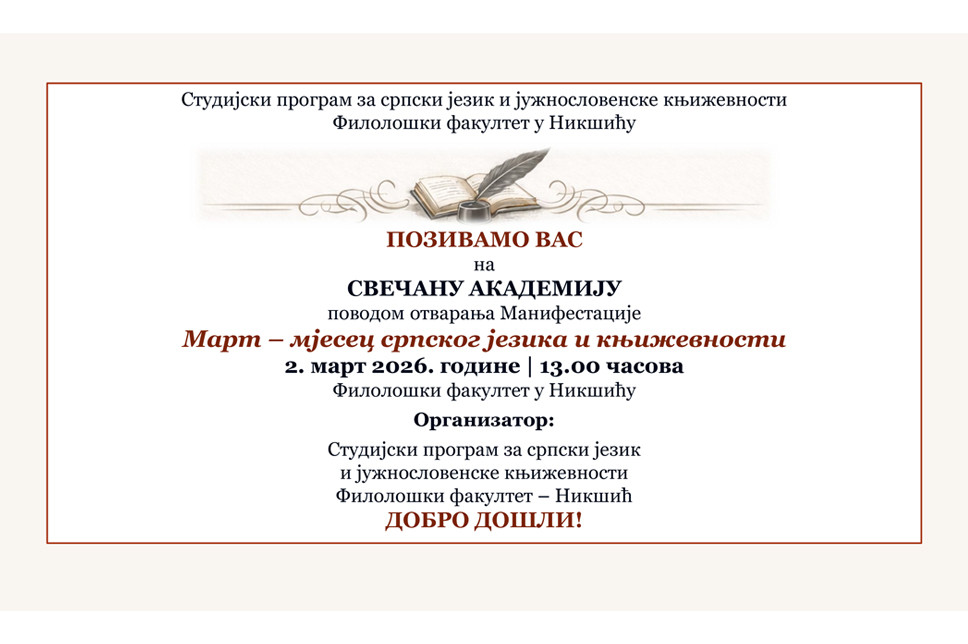 Студијски програм за српски језик и јужнословенске књижевности
Филолошки факултет у Никшићу

ПОЗИВАМО ВАС
на
СВЕЧАНУ АКАДЕМИЈУ
поводом отварања Манифестације
Март – мјесец српског језика и књижевности
2. март 2026. године | 13.00 часова
Филолошки факултет у Никшићу

Организатор:

Студијски програм за српски језик
и јужнословенске књижевности
Филолошки факултет – Никшић
ДОБРО ДОШЛИ!